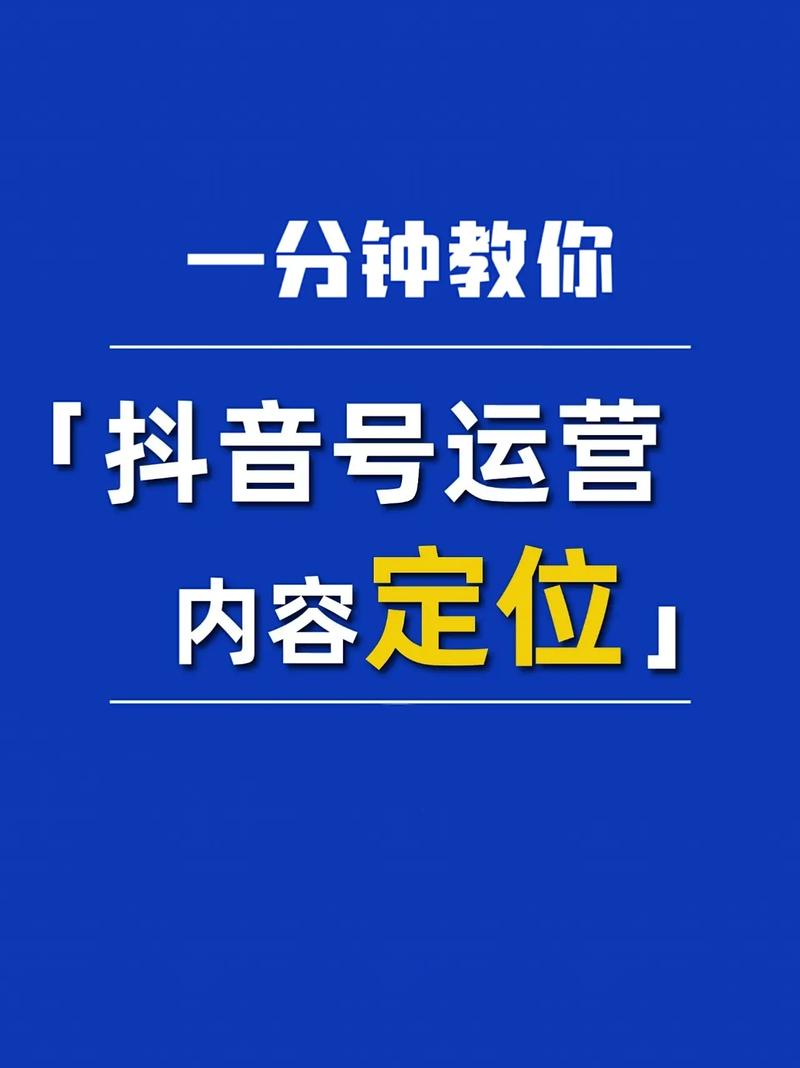 一分钟教你

「抖音号运营
内容定位」